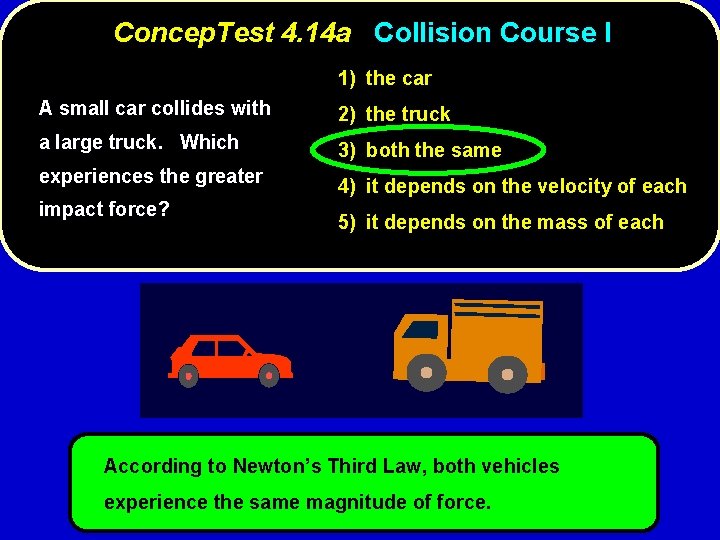 ConcepTest 4.14a Collision Course I

A small car collides with a large truck. Which experiences the greater impact force?

1) the car
2) the truck
3) both the same
4) it depends on the velocity of each
5) it depends on the mass of each

According to Newton's Third Law, both vehicles experience the same magnitude of force.